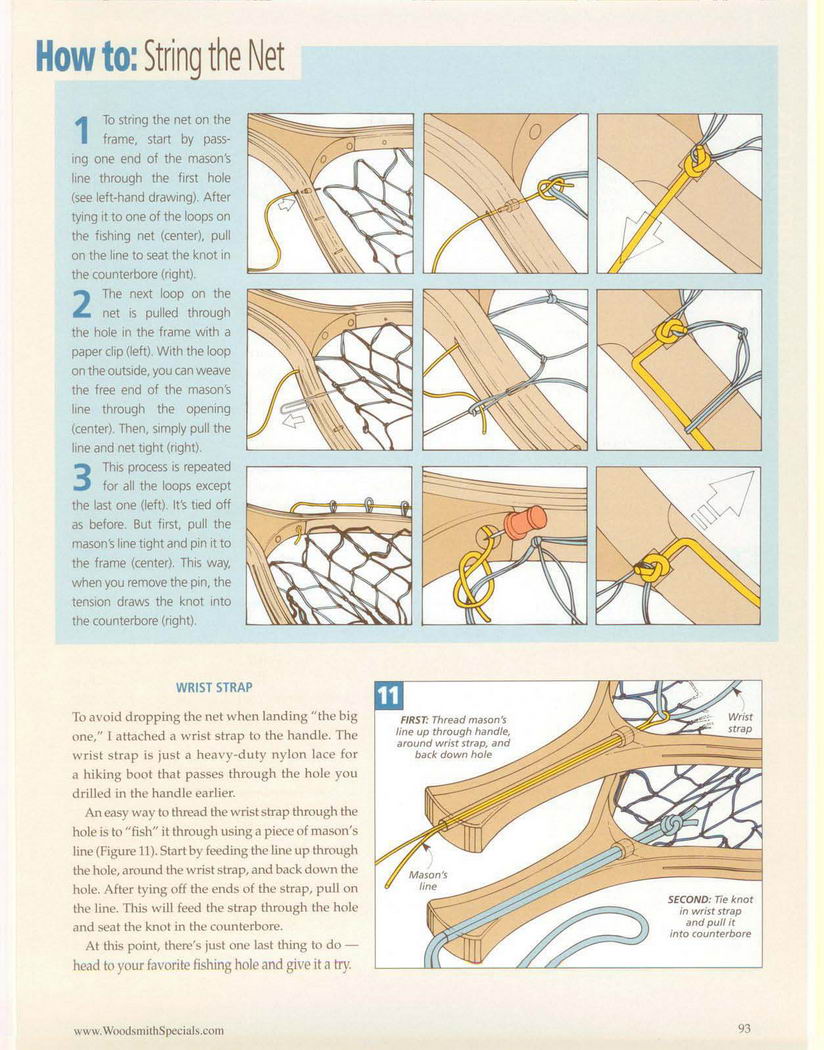 How to: String the Net

1 To string the net on the frame, start by passing one end of the mason's line through the first hole (see left-hand drawing). After tying it to one of the loops on the fishing net (center), pull on the line to seat the knot in the counterbore (right).

2 The next loop on the net is pulled through the hole in the frame with a paper clip (left). With the loop on the outside, you can weave the free end of the mason's line through the opening (center). Then, simply pull the line and net tight (right).

3 This process is repeated for all the loops except the last one (left). It's tied off as before. But first, pull the mason's line tight and pin it to the frame (center). This way, when you remove the pin, the tension draws the knot into the counterbore (right).

WRIST STRAP

To avoid dropping the net when landing "the big one," I attached a wrist strap to the handle. The wrist strap is just a heavy-duty nylon lace for a hiking boot that passes through the hole you drilled in the handle earlier.

An easy way to thread the wrist strap through the hole is to "fish" it through using a piece of mason's line (Figure 11). Start by feeding the line up through the hole, around the wrist strap, and back down the hole. After tying off the ends of the strap, pull on the line. This will feed the strap through the hole and seat the knot in the counterbore.

At this point, there's just one last thing to do — head to your favorite fishing hole and give it a try.

11

FIRST: Thread mason's line up through handle, around wrist strap, and back down hole

Wrist strap

Mason's line

SECOND: Tie knot in wrist strap and pull it into counterbore

www.WoodsmithSpecials.com

93